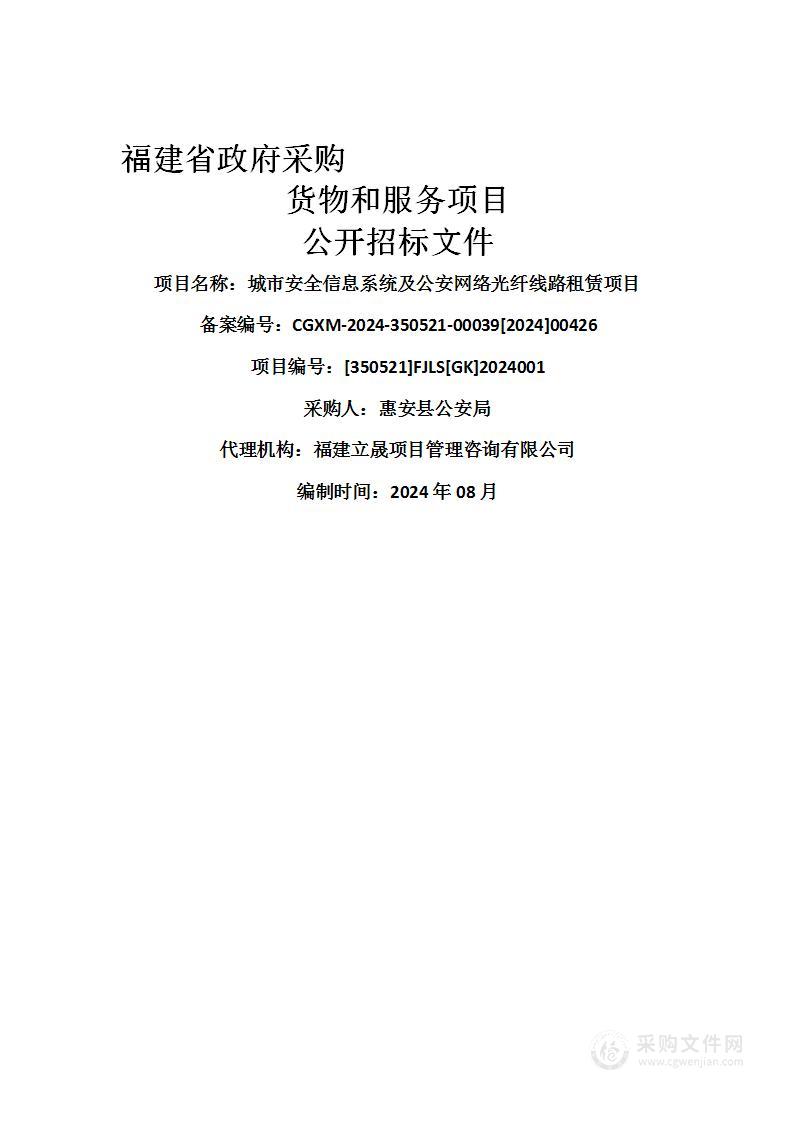 福建省政府采购
货物和服务项目
公开招标文件

项目名称：城市安全信息系统及公安网络光纤线路租赁项目

备案编号：CGXM-2024-350521-00039[2024]00426

项目编号：[350521]FJLS[GK]2024001

采购人：惠安县公安局

代理机构：福建立晟项目管理咨询有限公司

编制时间：2024 年 08 月

采购文件网
www.cgwenjian.com